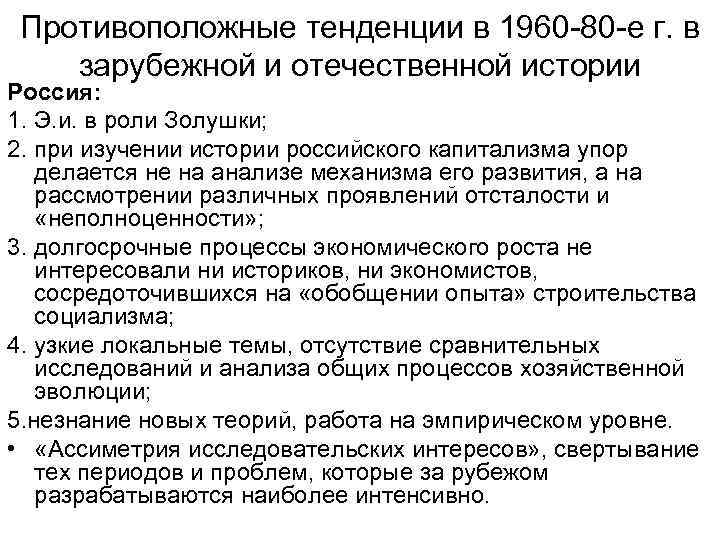 Противоположные тенденции в 1960-80-е г. в зарубежной и отечественной истории

Россия:

1. Э.и. в роли Золушки;

2. при изучении истории российского капитализма упор делается не на анализе механизма его развития, а на рассмотрении различных проявлений отсталости и «неполноценности»;

3. долгосрочные процессы экономического роста не интересовали ни историков, ни экономистов, сосредоточившихся на «обобщении опыта» строительства социализма;

4. узкие локальные темы, отсутствие сравнительных исследований и анализа общих процессов хозяйственной эволюции;

5.незнание новых теорий, работа на эмпирическом уровне.

• «Ассиметрия исследовательских интересов», свертывание тех периодов и проблем, которые за рубежом разрабатываются наиболее интенсивно.